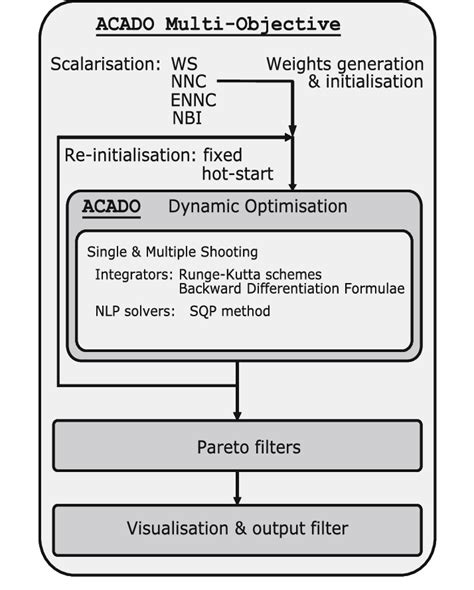 ACADO Multi-Objective

Scalarisation: WS
NNC
ENNC
NBI

Weights generation & initialisation

Re-initialisation: fixed
hot-start

ACADO Dynamic Optimisation

Single & Multiple Shooting

Integrators: Runge-Kutta schemes
Backward Differentiation Formulae

NLP solvers: SQP method

Pareto filters

Visualisation & output filter